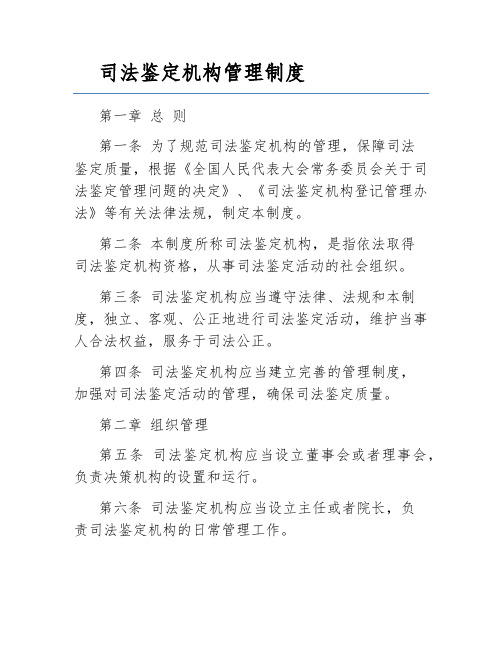 司法鉴定机构管理制度

第一章 总 则

第一条 为了规范司法鉴定机构的管理，保障司法鉴定质量，根据《全国人民代表大会常务委员会关于司法鉴定管理问题的决定》、《司法鉴定机构登记管理办法》等有关法律法规，制定本制度。

第二条 本制度所称司法鉴定机构，是指依法取得司法鉴定机构资格，从事司法鉴定活动的社会组织。

第三条 司法鉴定机构应当遵守法律、法规和本制度，独立、客观、公正地进行司法鉴定活动，维护当事人合法权益，服务于司法公正。

第四条 司法鉴定机构应当建立完善的管理制度，加强对司法鉴定活动的管理，确保司法鉴定质量。

第二章 组织管理

第五条 司法鉴定机构应当设立董事会或者理事会，负责决策机构的设置和运行。

第六条 司法鉴定机构应当设立主任或者院长，负责司法鉴定机构的日常管理工作。